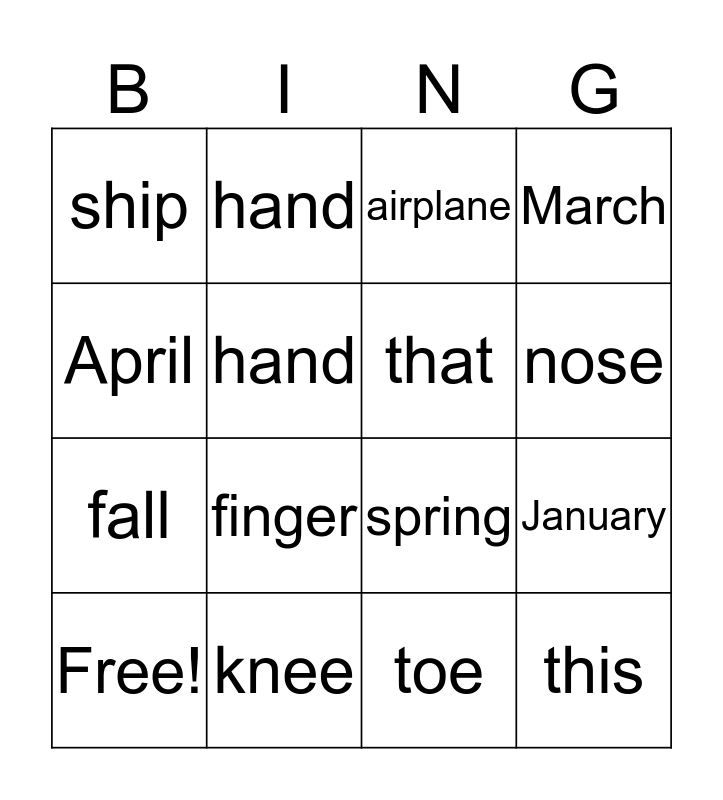 | B | I | N | G |
|---|---|---|---|
| ship | hand | airplane | March |
| April | hand | that | nose |
| fall | finger | spring | January |
| Free! | knee | toe | this |